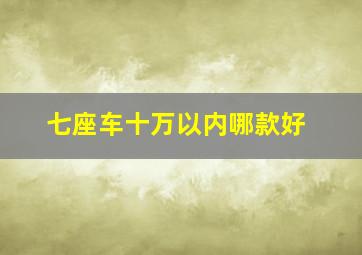 七座车十万以内哪款好